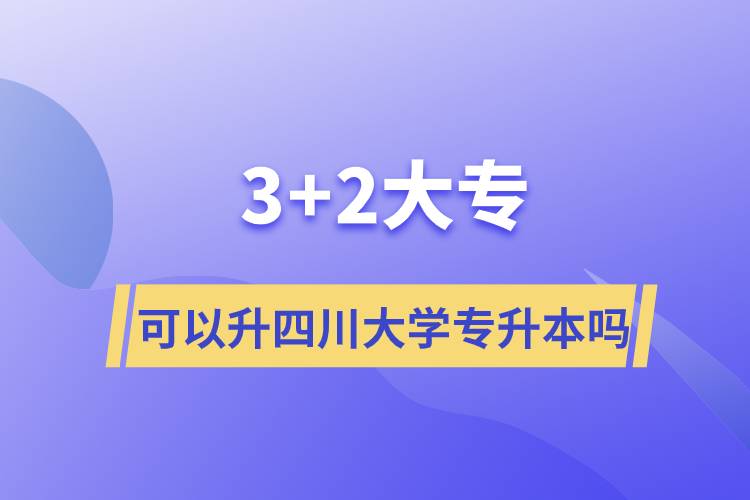 3+2大专

可以升四川大学专升本吗